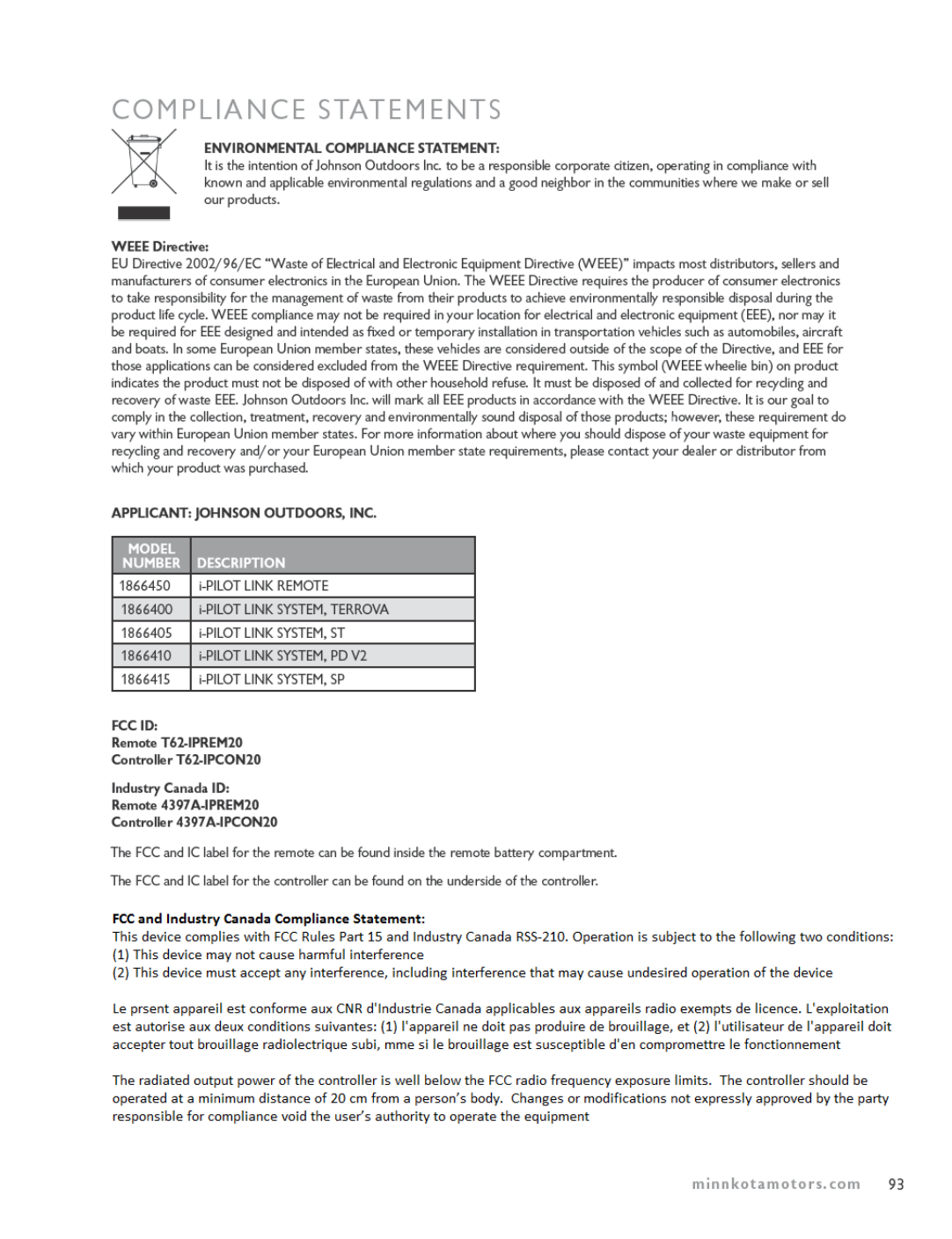 COMPLIANCE STATEMENTS

ENVIRONMENTAL COMPLIANCE STATEMENT:
It is the intention of Johnson Outdoors Inc. to be a responsible corporate citizen, operating in compliance with known and applicable environmental regulations and a good neighbor in the communities where we make or sell our products.

WEEE Directive:
EU Directive 2002/96/EC "Waste of Electrical and Electronic Equipment Directive (WEEE)" impacts most distributors, sellers and manufacturers of consumer electronics in the European Union. The WEEE Directive requires the producer of consumer electronics to take responsibility for the management of waste from their products to achieve environmentally responsible disposal during the product life cycle. WEEE compliance may not be required in your location for electrical and electronic equipment (EEE), nor may it be required for EEE designed and intended as fixed or temporary installation in transportation vehicles such as automobiles, aircraft and boats. In some European Union member states, these vehicles are considered outside of the scope of the Directive, and EEE for those applications can be considered excluded from the WEEE Directive requirement. This symbol (WEEE wheelie bin) on product indicates the product must not be disposed of with other household refuse. It must be disposed of and collected for recycling and recovery of waste EEE. Johnson Outdoors Inc. will mark all EEE products in accordance with the WEEE Directive. It is our goal to comply in the collection, treatment, recovery and environmentally sound disposal of those products; however, these requirement do vary within European Union member states. For more information about where you should dispose of your waste equipment for recycling and recovery and/or your European Union member state requirements, please contact your dealer or distributor from which your product was purchased.

APPLICANT: JOHNSON OUTDOORS, INC.

| MODEL NUMBER | DESCRIPTION |
|---|---|
| 1866450 | i-PILOT LINK REMOTE |
| 1866400 | i-PILOT LINK SYSTEM, TERROVA |
| 1866405 | i-PILOT LINK SYSTEM, ST |
| 1866410 | i-PILOT LINK SYSTEM, PD V2 |
| 1866415 | i-PILOT LINK SYSTEM, SP |

FCC ID:
Remote T62-IPREM20
Controller T62-IPCON20

Industry Canada ID:
Remote 4397A-IPREM20
Controller 4397A-IPCON20

The FCC and IC label for the remote can be found inside the remote battery compartment.

The FCC and IC label for the controller can be found on the underside of the controller.

FCC and Industry Canada Compliance Statement:
This device complies with FCC Rules Part 15 and Industry Canada RSS-210. Operation is subject to the following two conditions:
(1) This device may not cause harmful interference
(2) This device must accept any interference, including interference that may cause undesired operation of the device

Le prsent appareil est conforme aux CNR d'Industrie Canada applicables aux appareils radio exempts de licence. L'exploitation est autorise aux deux conditions suivantes: (1) l'appareil ne doit pas produire de brouillage, et (2) l'utilisateur de l'appareil doit accepter tout brouillage radiolectrique subi, mme si le brouillage est susceptible d'en compromettre le fonctionnement

The radiated output power of the controller is well below the FCC radio frequency exposure limits. The controller should be operated at a minimum distance of 20 cm from a person's body. Changes or modifications not expressly approved by the party responsible for compliance void the user's authority to operate the equipment

minnkotamotors.com 93